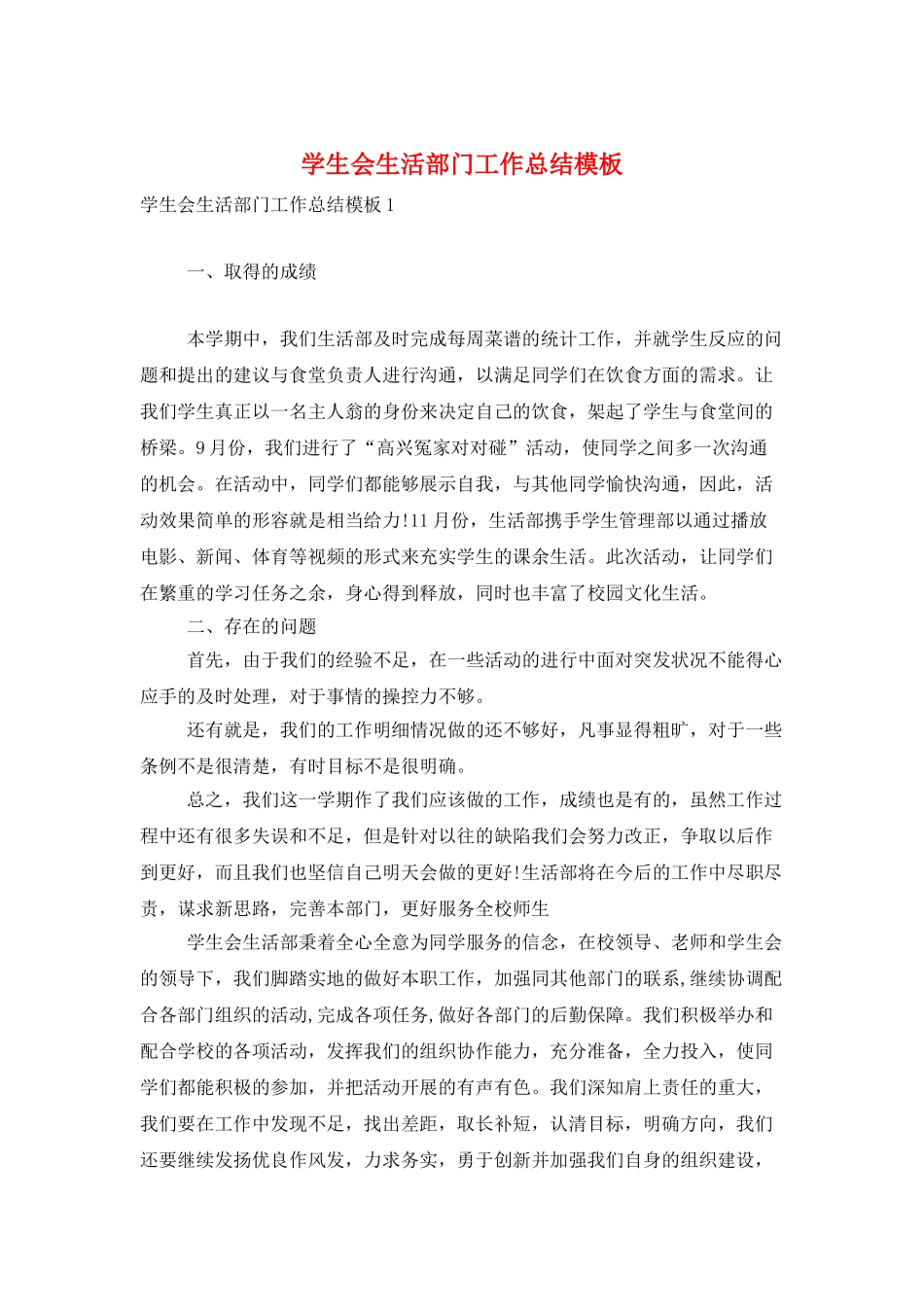 学生会生活部门工作总结模板

学生会生活部门工作总结模板1

一、取得的成绩

本学期中，我们生活部及时完成每周菜谱的统计工作，并就学生反应的问题和提出的建议与食堂负责人进行沟通，以满足同学们在饮食方面的需求。让我们学生真正以一名主人翁的身份来决定自己的饮食，架起了学生与食堂间的桥梁。9月份，我们进行了“高兴冤家对对碰”活动，使同学之间多一次沟通的机会。在活动中，同学们都能够展示自我，与其他同学愉快沟通，因此，活动效果简单的形容就是相当给力!11月份，生活部携手学生管理部以通过播放电影、新闻、体育等视频的形式来充实学生的课余生活。此次活动，让同学们在繁重的学习任务之余，身心得到释放，同时也丰富了校园文化生活。

二、存在的问题

首先，由于我们的经验不足，在一些活动的进行中面对突发状况不能得心应手的及时处理，对于事情的操控力不够。

还有就是，我们的工作明细情况做的还不够好，凡事显得粗旷，对于一些条例不是很清楚，有时目标不是很明确。

总之，我们这一学期作了我们应该做的工作，成绩也是有的，虽然工作过程中还有很多失误和不足，但是针对以往的缺陷我们会努力改正，争取以后作到更好，而且我们也坚信自己明天会做的更好!生活部将在今后的工作中尽职尽责，谋求新思路，完善本部门，更好服务全校师生

学生会生活部秉着全心全意为同学服务的信念，在校领导、老师和学生会的领导下，我们脚踏实地的做好本职工作，加强同其他部门的联系,继续协调配合各部门组织的活动,完成各项任务,做好各部门的后勤保障。我们积极举办和配合学校的各项活动，发挥我们的组织协作能力，充分准备，全力投入，使同学们都能积极的参加，并把活动开展的有声有色。我们深知肩上责任的重大，我们要在工作中发现不足，找出差距，取长补短，认清目标，明确方向，我们还要继续发扬优良作风发，力求务实，勇于创新并加强我们自身的组织建设，